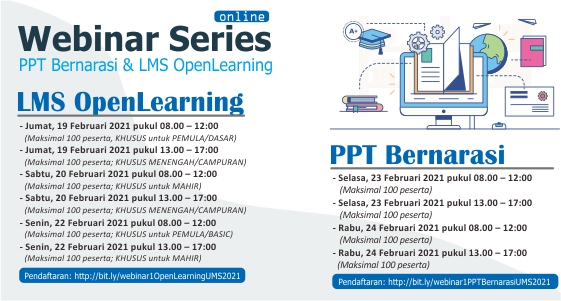 online
Webinar Series
PPT Bernarasi & LMS OpenLearning

LMS OpenLearning

- Jumat, 19 Februari 2021 pukul 08.00 – 12:00
(Maksimal 100 peserta, KHUSUS untuk PEMULA/DASAR)
- Jumat, 19 Februari 2021 pukul 13.00 – 17:00
(Maksimal 100 peserta; KHUSUS MENENGAH/CAMPURAN)
- Sabtu, 20 Februari 2021 pukul 08.00 – 12:00
(Maksimal 100 peserta; KHUSUS untuk MAHIR)
- Sabtu, 20 Februari 2021 pukul 13.00 – 17:00
(Maksimal 100 peserta; KHUSUS MENENGAH/CAMPURAN)
- Senin, 22 Februari 2021 pukul 08.00 – 12:00
(Maksimal 100 peserta; KHUSUS untuk PEMULA/BASIC)
- Senin, 22 Februari 2021 pukul 13.00 – 17:00
(Maksimal 100 peserta; KHUSUS untuk MAHIR)

Pendaftaran: http://bit.ly/webinar1OpenLearningUMS2021

A+

PPT Bernarasi

- Selasa, 23 Februari 2021 pukul 08.00 – 12:00
(Maksimal 100 peserta)
- Selasa, 23 Februari 2021 pukul 13.00 – 17:00
(Maksimal 100 peserta)
- Rabu, 24 Februari 2021 pukul 08.00 – 12:00
(Maksimal 100 peserta)
- Rabu, 24 Februari 2021 pukul 13.00 – 17:00
(Maksimal 100 peserta)

Pendaftaran: http://bit.ly/webinar1PPTBernarasiUMS2021